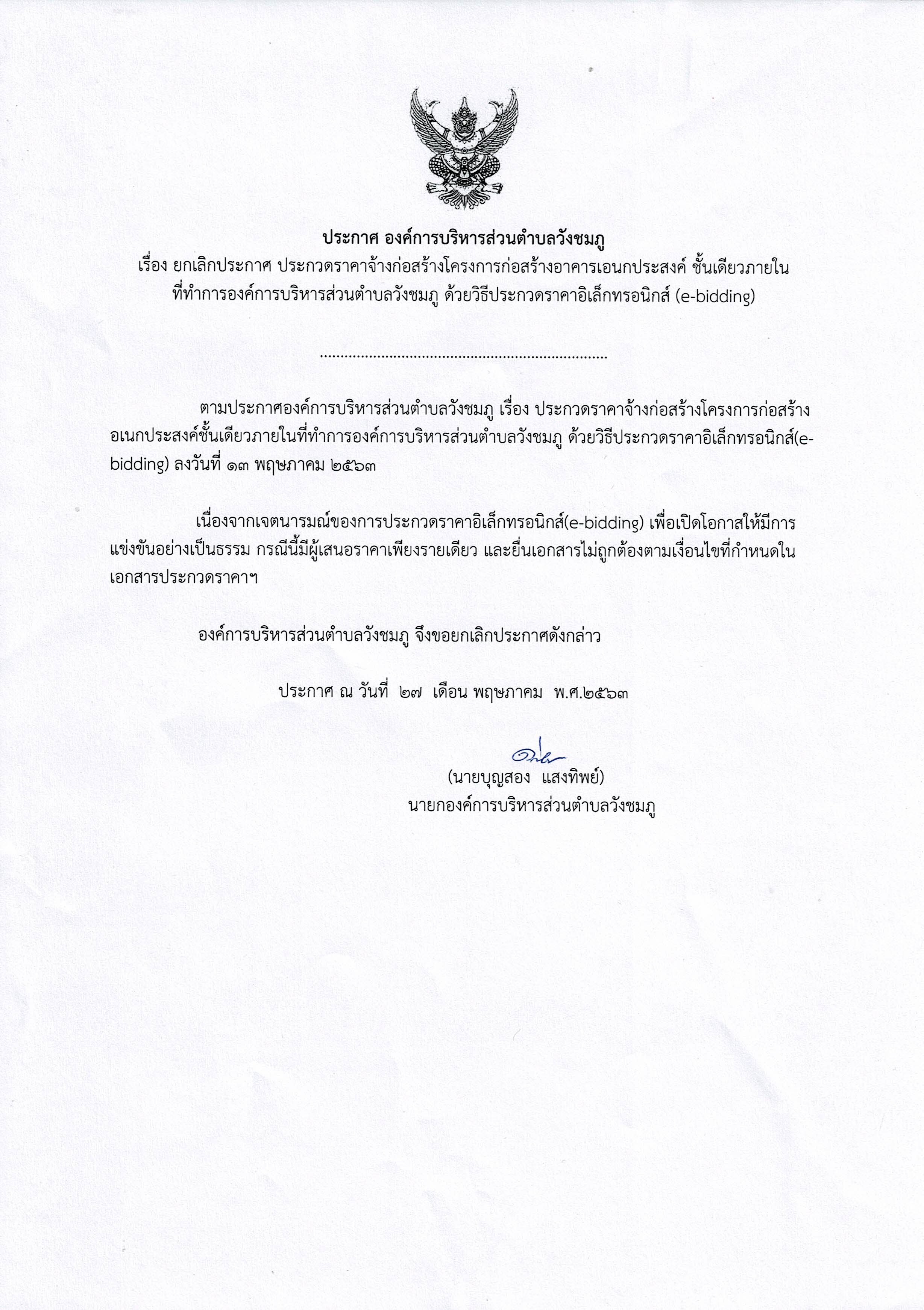 ประกาศ องค์การบริหารส่วนตำบลวังชมภู
เรื่อง ยกเลิกประกาศ ประกวดราคาจ้างก่อสร้างโครงการก่อสร้างอาคารเอนกประสงค์ ชั้นเดียวภายในที่ทำการองค์การบริหารส่วนตำบลวังชมภู ด้วยวิธีประกวดราคาอิเล็กทรอนิกส์ (e-bidding)

........................................................................

ตามประกาศองค์การบริหารส่วนตำบลวังชมภู เรื่อง ประกวดราคาจ้างก่อสร้างโครงการก่อสร้างอเนกประสงค์ชั้นเดียวภายในที่ทำการองค์การบริหารส่วนตำบลวังชมภู ด้วยวิธีประกวดราคาอิเล็กทรอนิกส์(e-bidding) ลงวันที่ ๑๓ พฤษภาคม ๒๕๖๓

เนื่องจากเจตนารมณ์ของการประกวดราคาอิเล็กทรอนิกส์(e-bidding) เพื่อเปิดโอกาสให้มีการแข่งขันอย่างเป็นธรรม กรณีนี้มีผู้เสนอราคาเพียงรายเดียว และยื่นเอกสารไม่ถูกต้องตามเงื่อนไขที่กำหนดในเอกสารประกวดราคาฯ

องค์การบริหารส่วนตำบลวังชมภู จึงขอยกเลิกประกาศดังกล่าว

ประกาศ ณ วันที่ ๒๗ เดือน พฤษภาคม พ.ศ.๒๕๖๓

(นายบุญสอง แสงทิพย์)
นายกองค์การบริหารส่วนตำบลวังชมภู